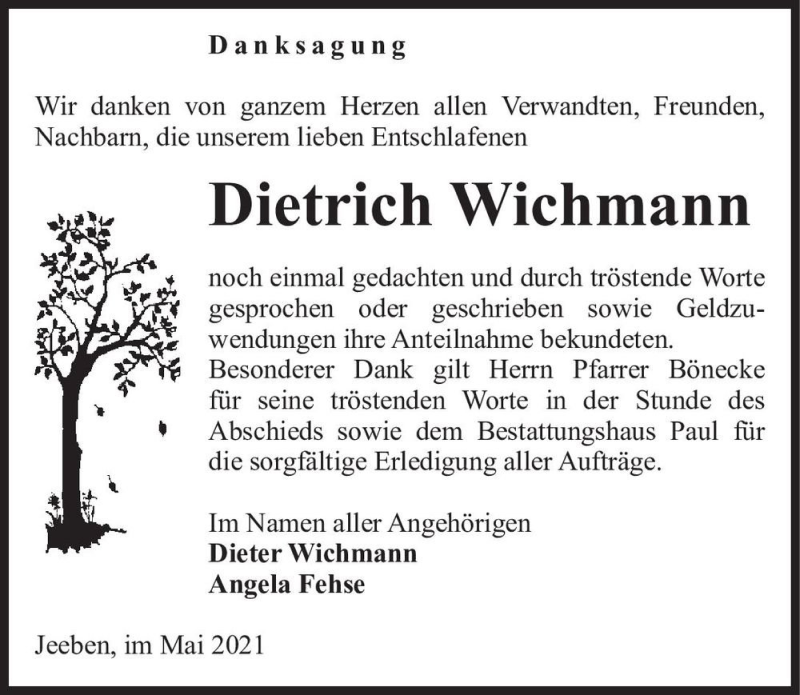 Danksagung

Wir danken von ganzem Herzen allen Verwandten, Freunden, Nachbarn, die unserem lieben Entschlafenen

Dietrich Wichmann

noch einmal gedachten und durch tröstende Worte gesprochen oder geschrieben sowie Geldzuwendungen ihre Anteilnahme bekundeten.
Besonderer Dank gilt Herrn Pfarrer Bönecke für seine tröstenden Worte in der Stunde des Abschieds sowie dem Bestattungshaus Paul für die sorgfältige Erledigung aller Aufträge.

Im Namen aller Angehörigen
Dieter Wichmann
Angela Fehse

Jeeben, im Mai 2021